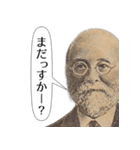 まだっすかー？